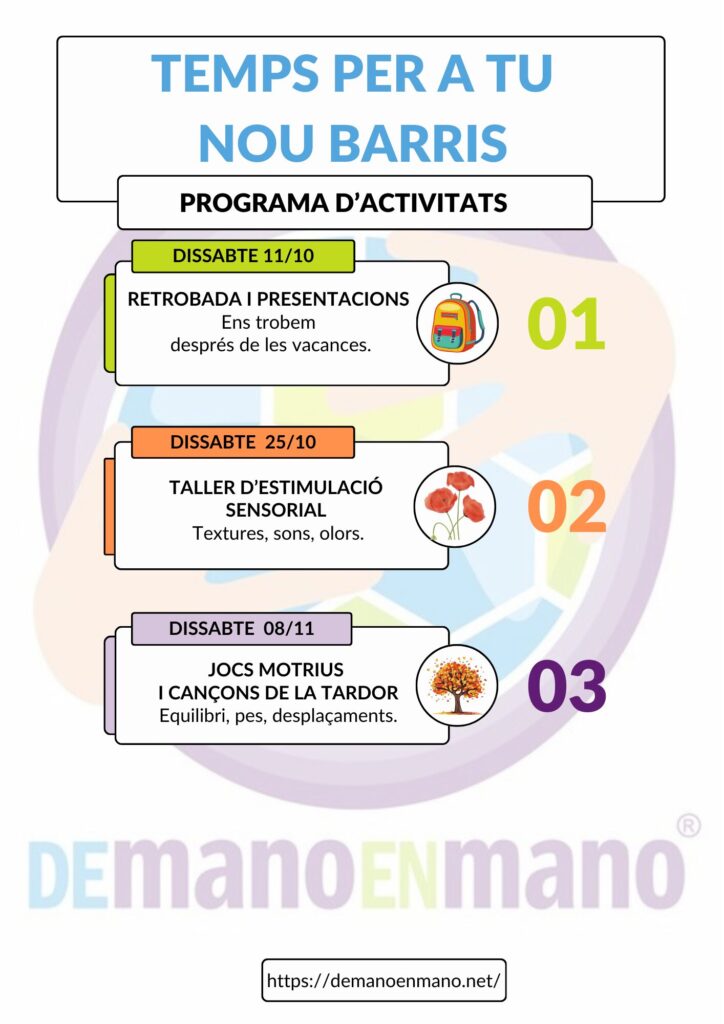 TEMPS PER A TU
NOU BARRIS

PROGRAMA D'ACTIVITATS

DISSABTE 11/10

RETROBADA I PRESENTACIONS
Ens trobem
després de les vacances.

01

DISSABTE 25/10

TALLER D'ESTIMULACIÓ SENSORIAL
Textures, sons, olors.

02

DISSABTE 08/11

JOCS MOTRIUS
I CANÇONS DE LA TARDOR
Equilibri, pes, desplaçaments.

03

DEmanoENmano ®

https://demanoenmano.net/